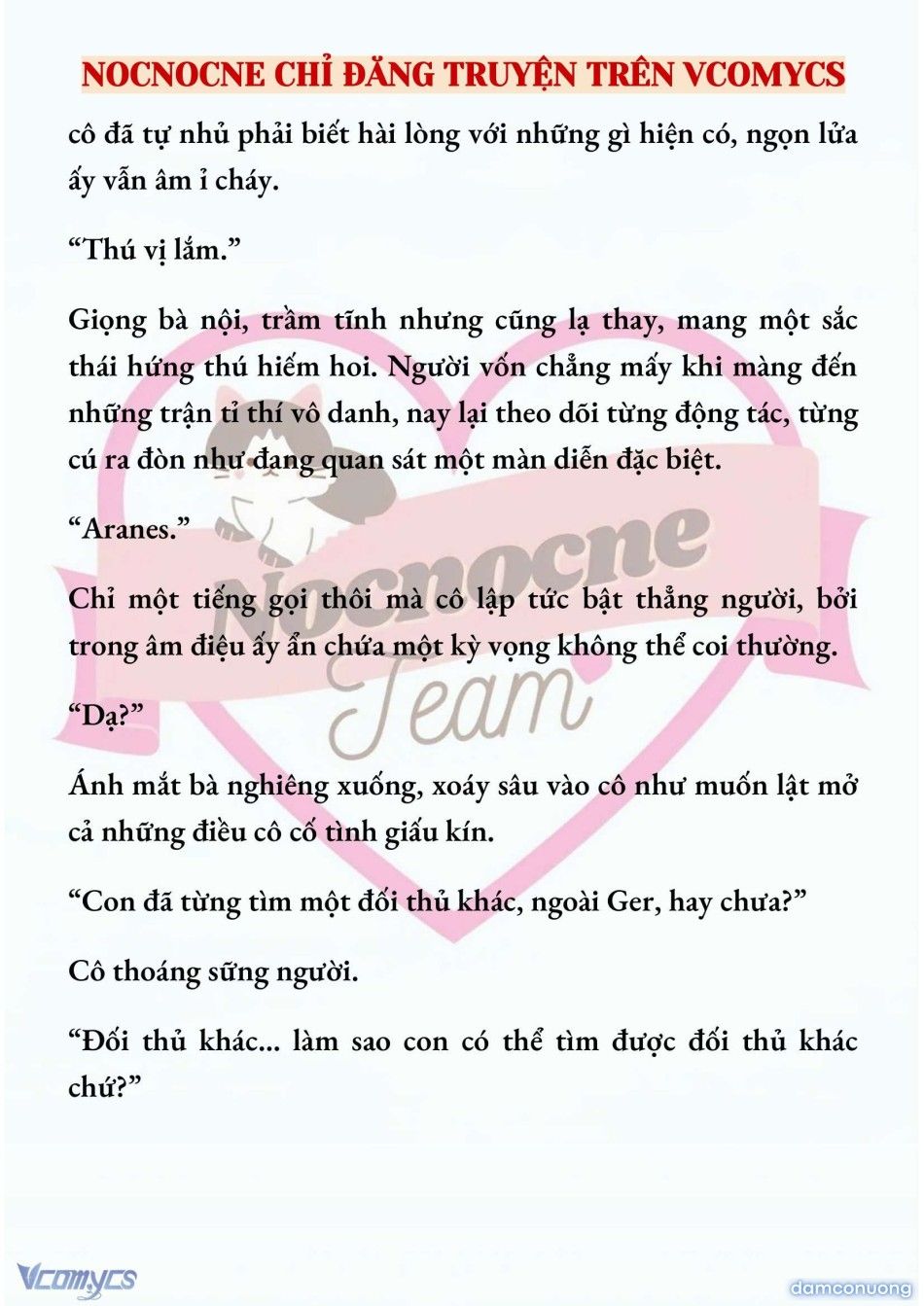 NOCNOCNE CHỈ ĐĂNG TRUYỆN TRÊN VCOMYCS

cô đã tự nhủ phải biết hài lòng với những gì hiện có, ngọn lửa ấy vẫn âm ỉ cháy.

“Thú vị lắm.”

Giọng bà nội, trầm tĩnh nhưng cũng lạ thay, mang một sắc thái hứng thú hiếm hoi. Người vốn chẳng mấy khi màng đến những trận tỉ thí vô danh, nay lại theo dõi từng động tác, từng cú ra đòn như đang quan sát một màn diễn đặc biệt.

“Aranes.”

Chỉ một tiếng gọi thôi mà cô lập tức bật thẳng người, bởi trong âm điệu ấy ẩn chứa một kỳ vọng không thể coi thường.

“Dạ?”

Ánh mắt bà nghiêng xuống, xoáy sâu vào cô như muốn lật mở cả những điều cô cố tình giấu kín.

“Con đã từng tìm một đối thủ khác, ngoài Ger, hay chưa?”

Cô thoáng sững người.

“Đối thủ khác... làm sao con có thể tìm được đối thủ khác chứ?”

Nocnocne Team

Vcomycs

damconuong